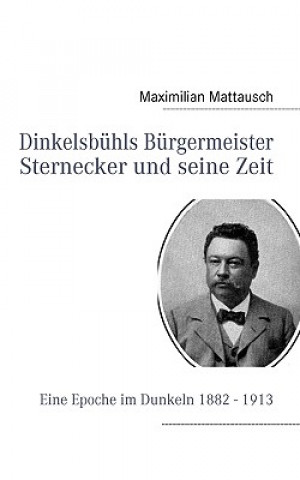 Maximilian Mattausch

Dinkelsbühls Bürgermeister Sternecker und seine Zeit

Eine Epoche im Dunkeln 1882 - 1913